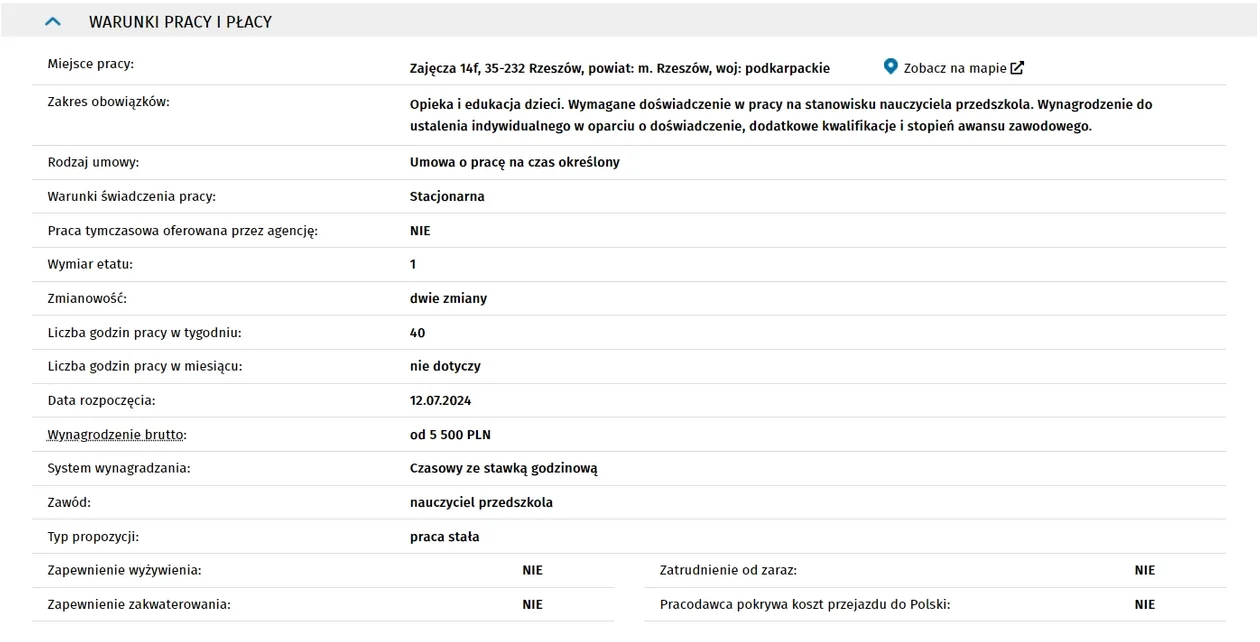 WARUNKI PRACY I PŁACY

| | |
|---|---|
| Miejsce pracy: | Zajęcza 14f, 35-232 Rzeszów, powiat: m. Rzeszów, woj: podkarpackie Zobacz na mapie |
| Zakres obowiązków: | Opieka i edukacja dzieci. Wymagane doświadczenie w pracy na stanowisku nauczyciela przedszkola. Wynagrodzenie do ustalenia indywidualnego w oparciu o doświadczenie, dodatkowe kwalifikacje i stopień awansu zawodowego. |
| Rodzaj umowy: | Umowa o pracę na czas określony |
| Warunki świadczenia pracy: | Stacjonarna |
| Praca tymczasowa oferowana przez agencję: | NIE |
| Wymiar etatu: | 1 |
| Zmianowość: | dwie zmiany |
| Liczba godzin pracy w tygodniu: | 40 |
| Liczba godzin pracy w miesiącu: | nie dotyczy |
| Data rozpoczęcia: | 12.07.2024 |
| Wynagrodzenie brutto: | od 5 500 PLN |
| System wynagradzania: | Czasowy ze stawką godzinową |
| Zawód: | nauczyciel przedszkola |
| Typ propozycji: | praca stała |

| | | | |
|---|---|---|---|
| Zapewnienie wyżywienia: | NIE | Zatrudnienie od zaraz: | NIE |
| Zapewnienie zakwaterowania: | NIE | Pracodawca pokrywa koszt przejazdu do Polski: | NIE |